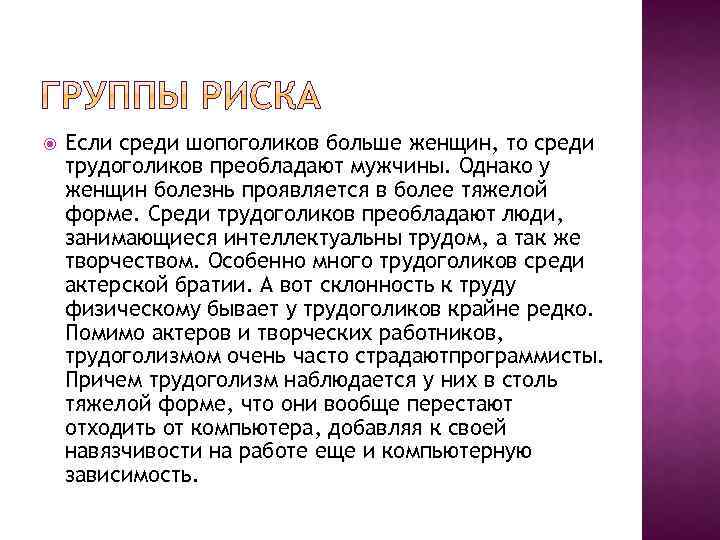 ГРУППЫ РИСКА

Если среди шопоголиков больше женщин, то среди трудоголиков преобладают мужчины. Однако у женщин болезнь проявляется в более тяжелой форме. Среди трудоголиков преобладают люди, занимающиеся интеллектуальны трудом, а так же творчеством. Особенно много трудоголиков среди актерской братии. А вот склонность к труду физическому бывает у трудоголиков крайне редко. Помимо актеров и творческих работников, трудоголизмом очень часто страдаютпрограммисты. Причем трудоголизм наблюдается у них в столь тяжелой форме, что они вообще перестают отходить от компьютера, добавляя к своей навязчивости на работе еще и компьютерную зависимость.